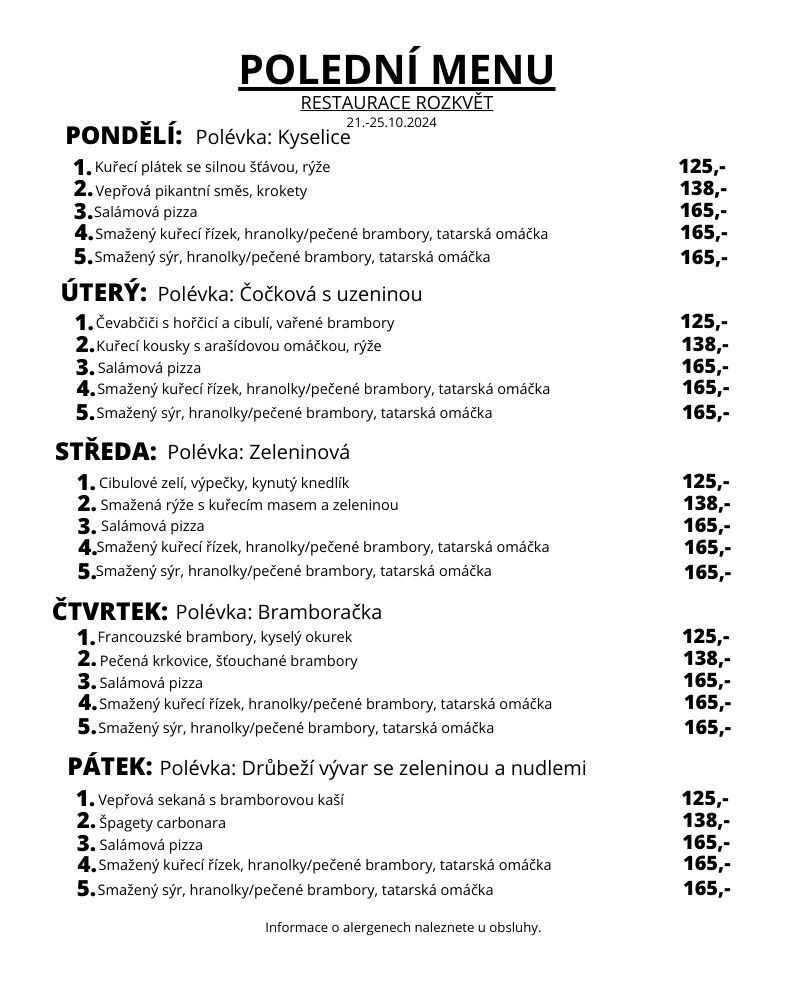 POLEDNÍ MENU
RESTAURACE ROZKVĚT
21.-25.10.2024

PONDĚLÍ: Polévka: Kyselice
1. Kuřecí plátek se silnou šťávou, rýže 125,-
2. Vepřová pikantní směs, krokety 138,-
3. Salámová pizza 165,-
4. Smažený kuřecí řízek, hranolky/pečené brambory, tatarská omáčka 165,-
5. Smažený sýr, hranolky/pečené brambory, tatarská omáčka 165,-

ÚTERÝ: Polévka: Čočková s uzeninou
1. Čevabčiči s hořčicí a cibulí, vařené brambory 125,-
2. Kuřecí kousky s arašídovou omáčkou, rýže 138,-
3. Salámová pizza 165,-
4. Smažený kuřecí řízek, hranolky/pečené brambory, tatarská omáčka 165,-
5. Smažený sýr, hranolky/pečené brambory, tatarská omáčka 165,-

STŘEDA: Polévka: Zeleninová
1. Cibulové zelí, výpečky, kynutý knedlík 125,-
2. Smažená rýže s kuřecím masem a zeleninou 138,-
3. Salámová pizza 165,-
4. Smažený kuřecí řízek, hranolky/pečené brambory, tatarská omáčka 165,-
5. Smažený sýr, hranolky/pečené brambory, tatarská omáčka 165,-

ČTVRTEK: Polévka: Bramboračka
1. Francouzské brambory, kyselý okurek 125,-
2. Pečená krkovice, šťouchané brambory 138,-
3. Salámová pizza 165,-
4. Smažený kuřecí řízek, hranolky/pečené brambory, tatarská omáčka 165,-
5. Smažený sýr, hranolky/pečené brambory, tatarská omáčka 165,-

PÁTEK: Polévka: Drůbeží vývar se zeleninou a nudlemi
1. Vepřová sekaná s bramborovou kaší 125,-
2. Špagety carbonara 138,-
3. Salámová pizza 165,-
4. Smažený kuřecí řízek, hranolky/pečené brambory, tatarská omáčka 165,-
5. Smažený sýr, hranolky/pečené brambory, tatarská omáčka 165,-

Informace o alergenech naleznete u obsluhy.